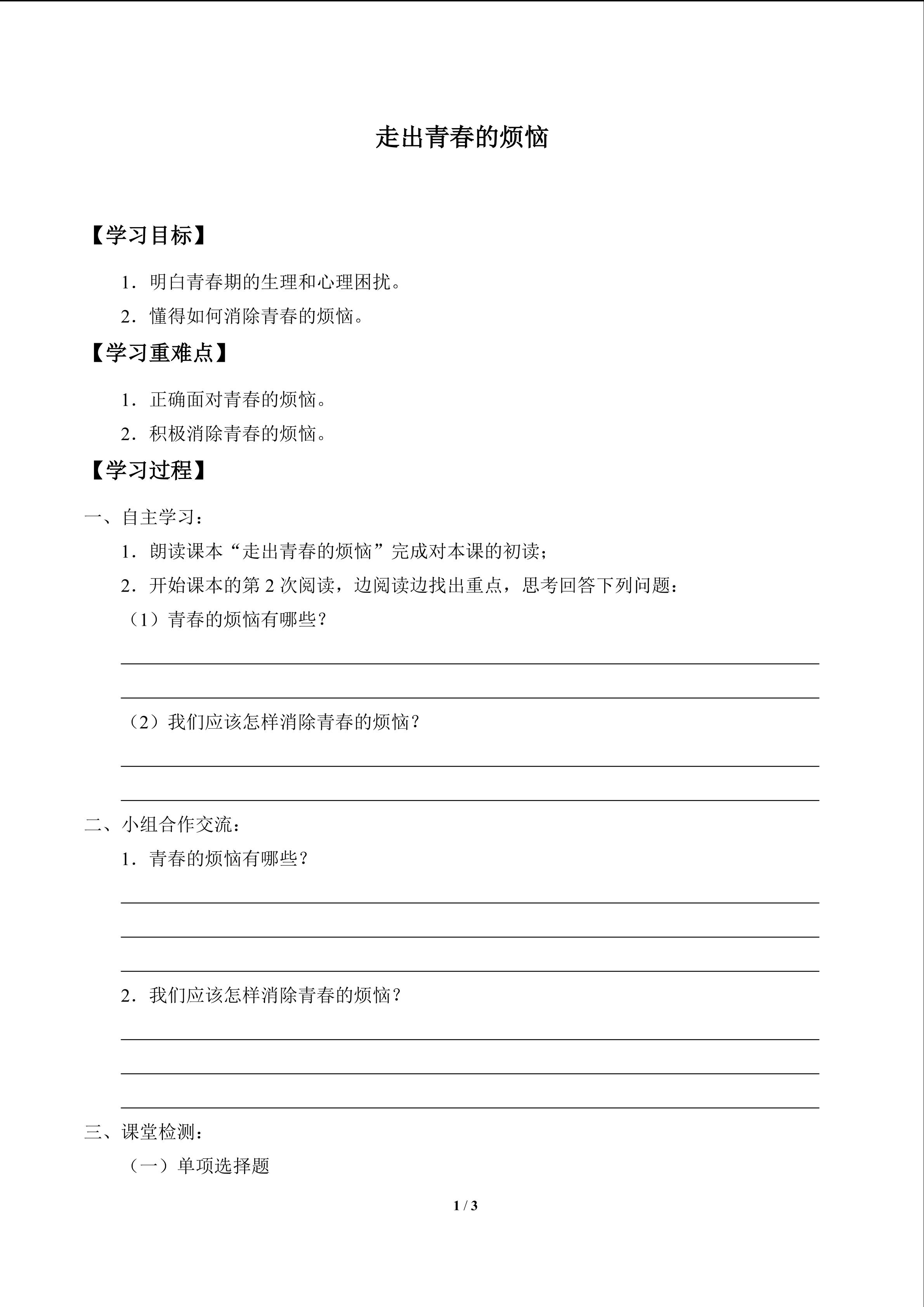 走出青春的烦恼

【学习目标】

1．明白青春期的生理和心理困扰。

2．懂得如何消除青春的烦恼。

【学习重难点】

1．正确面对青春的烦恼。

2．积极消除青春的烦恼。

【学习过程】

一、自主学习：

1．朗读课本“走出青春的烦恼”完成对本课的初读；

2．开始课本的第 2 次阅读，边阅读边找出重点，思考回答下列问题：

（1）青春的烦恼有哪些？

（2）我们应该怎样消除青春的烦恼？

二、小组合作交流：

1．青春的烦恼有哪些？

2．我们应该怎样消除青春的烦恼？

三、课堂检测：

（一）单项选择题

1 / 3